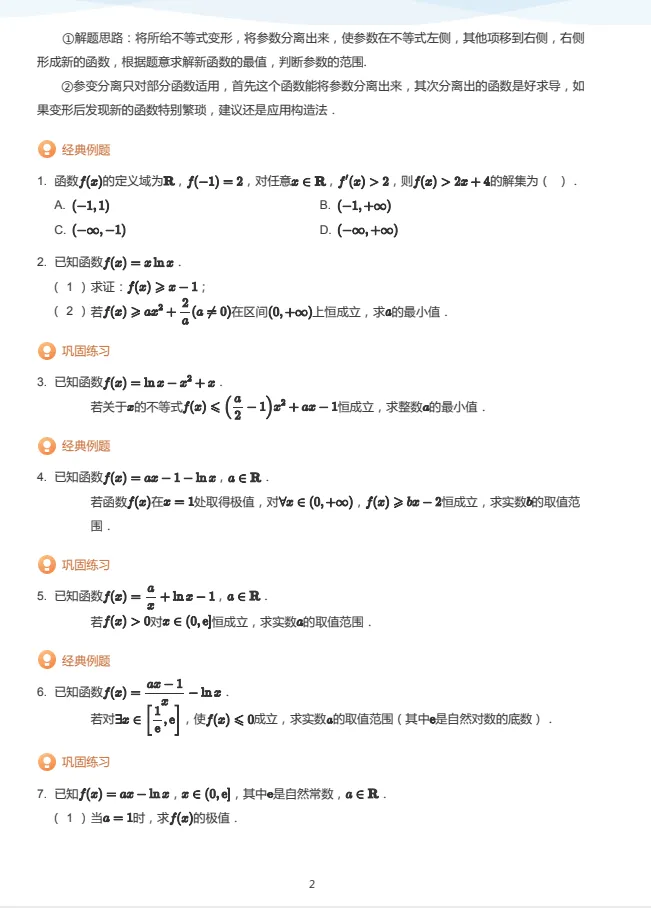 ①解题思路：将所给不等式变形，将参数分离出来，使参数在不等式左侧，其他项移到右侧，右侧形成新的函数，根据题意求解新函数的最值，判断参数的范围.

②参变分离只对部分函数适用，首先这个函数能将参数分离出来，其次分离出的函数是好求导，如果变形后发现新的函数特别繁琐，建议还是应用构造法．

经典例题

1. 函数$f(x)$的定义域为$\mathbf{R}$，$f(-1)=2$，对任意$x\in\mathbf{R}$，$f'(x)>2$，则$f(x)>2x+4$的解集为（ ）．

A. $(-1,1)$

B. $(-1,+\infty)$

C. $(-\infty,-1)$

D. $(-\infty,+\infty)$

2. 已知函数$f(x)=x\ln x$．

（1）求证：$f(x)\geqslant x-1$；

（2）若$f(x)\geqslant ax^2+\frac{2}{a}(a\neq 0)$在区间$(0,+\infty)$上恒成立，求$a$的最小值．

巩固练习

3. 已知函数$f(x)=\ln x-x^2+x$．

若关于$x$的不等式$f(x)\leqslant\left(\frac{a}{2}-1\right)x^2+ax-1$恒成立，求整数$a$的最小值．

经典例题

4. 已知函数$f(x)=ax-1-\ln x$，$a\in\mathbf{R}$．

若函数$f(x)$在$x=1$处取得极值，对$\forall x\in(0,+\infty)$，$f(x)\geqslant bx-2$恒成立，求实数$b$的取值范围．

巩固练习

5. 已知函数$f(x)=\frac{a}{x}+\ln x-1$，$a\in\mathbf{R}$．

若$f(x)>0$对$x\in(0,e]$恒成立，求实数$a$的取值范围．

经典例题

6. 已知函数$f(x)=\frac{ax-1}{x}-\ln x$．

若对$\exists x\in\left[\frac{1}{e},e\right]$，使$f(x)\leqslant 0$成立，求实数$a$的取值范围（其中$e$是自然对数的底数）．

巩固练习

7. 已知$f(x)=ax-\ln x$，$x\in(0,e]$，其中$e$是自然常数，$a\in\mathbf{R}$．

（1）当$a=1$时，求$f(x)$的极值．

2